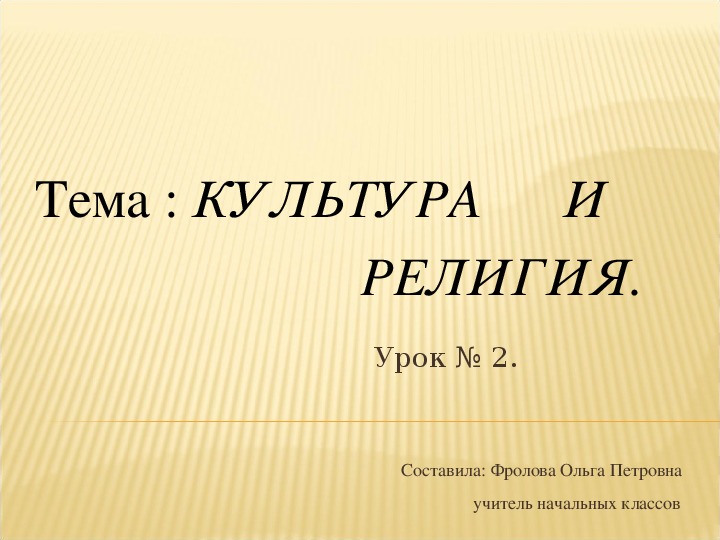 Тема : КУЛЬТУРА И РЕЛИГИЯ.

Урок № 2.

Составила: Фролова Ольга Петровна

учитель начальных классов